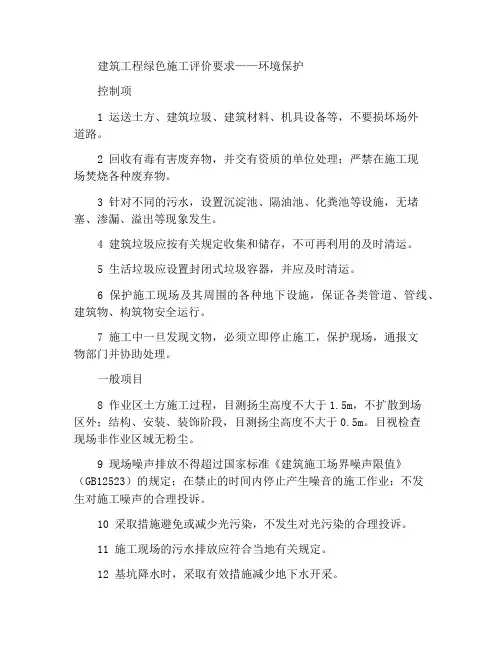 建筑工程绿色施工评价要求——环境保护

控制项

1 运送土方、建筑垃圾、建筑材料、机具设备等，不要损坏场外道路。

2 回收有毒有害废弃物，并交有资质的单位处理；严禁在施工现场焚烧各种废弃物。

3 针对不同的污水，设置沉淀池、隔油池、化粪池等设施，无堵塞、渗漏、溢出等现象发生。

4 建筑垃圾应按有关规定收集和储存，不可再利用的及时清运。

5 生活垃圾应设置封闭式垃圾容器，并应及时清运。

6 保护施工现场及其周围的各种地下设施，保证各类管道、管线、建筑物、构筑物安全运行。

7 施工中一旦发现文物，必须立即停止施工，保护现场，通报文物部门并协助处理。

一般项目

8 作业区土方施工过程，目测扬尘高度不大于 1.5m，不扩散到场区外；结构、安装、装饰阶段，目测扬尘高度不大于 0.5m。目视检查现场非作业区域无粉尘。

9 现场噪声排放不得超过国家标准《建筑施工场界噪声限值》（GB12523）的规定；在禁止的时间内停止产生噪音的施工作业；不发生对施工噪声的合理投诉。

10 采取措施避免或减少光污染，不发生对光污染的合理投诉。

11 施工现场的污水排放应符合当地有关规定。

12 基坑降水时，采取有效措施减少地下水开采。